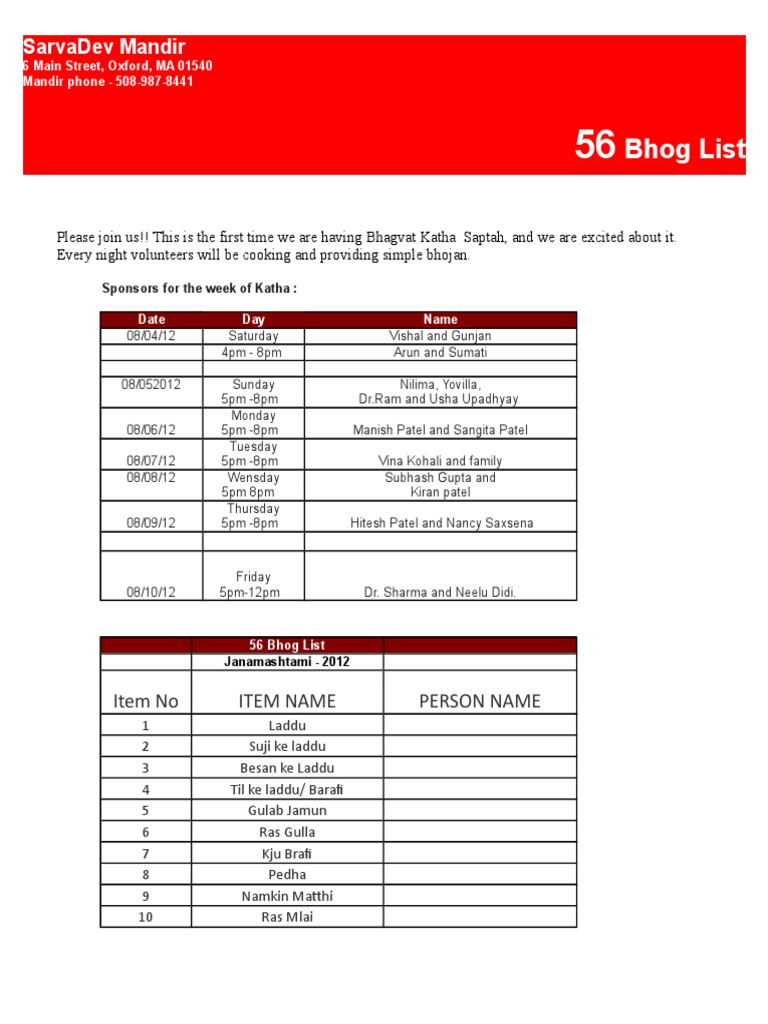 SarvaDev Mandir
6 Main Street, Oxford, MA 01540
Mandir phone - 508-987-8441

56 Bhog List

Please join us!! This is the first time we are having Bhagvat Katha Saptah, and we are excited about it. Every night volunteers will be cooking and providing simple bhojan.

Sponsors for the week of Katha :

| Date | Day | Name |
|---|---|---|
| 08/04/12 | Saturday | Vishal and Gunjan |
| | 4pm - 8pm | Arun and Sumati |
| | | |
| 08/052012 | Sunday 5pm -8pm | Nilima, Yovilla, Dr.Ram and Usha Upadhyay |
| 08/06/12 | Monday 5pm -8pm | Manish Patel and Sangita Patel |
| 08/07/12 | Tuesday 5pm -8pm | Vina Kohali and family |
| 08/08/12 | Wensday 5pm 8pm | Subhash Gupta and Kiran patel |
| 08/09/12 | Thursday 5pm -8pm | Hitesh Patel and Nancy Saxsena |
| | | |
| 08/10/12 | Friday 5pm-12pm | Dr. Sharma and Neelu Didi. |

| | 56 Bhog List | |
|---|---|---|
| | Janamashtami - 2012 | |
| Item No | ITEM NAME | PERSON NAME |
| 1 | Laddu | |
| 2 | Suji ke laddu | |
| 3 | Besan ke Laddu | |
| 4 | Til ke laddu/ Barafi | |
| 5 | Gulab Jamun | |
| 6 | Ras Gulla | |
| 7 | Kju Brafi | |
| 8 | Pedha | |
| 9 | Namkin Matthi | |
| 10 | Ras Mlai | |